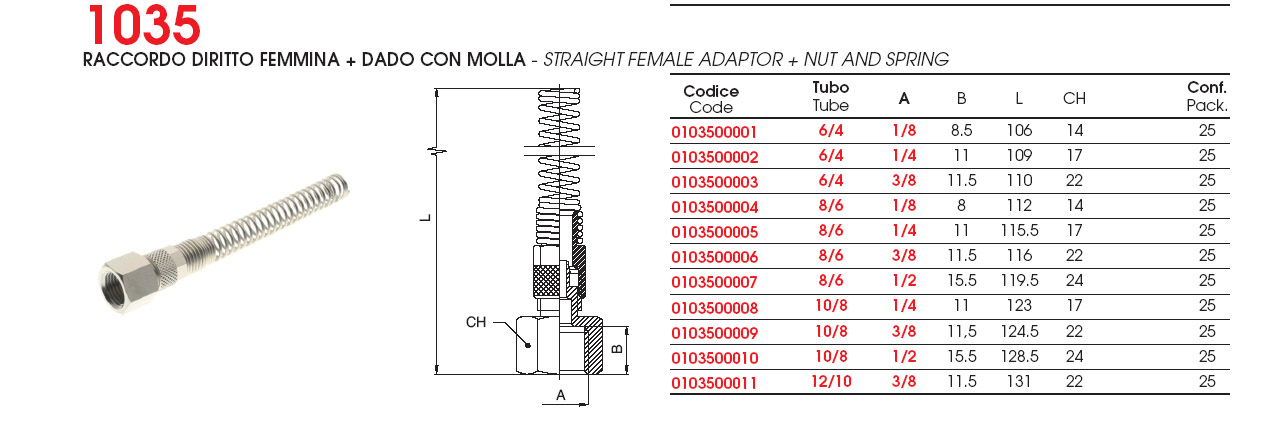 1035

RACCORDO DIRITTO FEMMINA + DADO CON MOLLA - STRAIGHT FEMALE ADAPTOR + NUT AND SPRING

L

CH

B

A

| Codice Code | Tubo Tube | A | B | L | CH | Conf. Pack. |
|---|---|---|---|---|---|---|
| 0103500001 | 6/4 | 1/8 | 8.5 | 106 | 14 | 25 |
| 0103500002 | 6/4 | 1/4 | 11 | 109 | 17 | 25 |
| 0103500003 | 6/4 | 3/8 | 11.5 | 110 | 22 | 25 |
| 0103500004 | 8/6 | 1/8 | 8 | 112 | 14 | 25 |
| 0103500005 | 8/6 | 1/4 | 11 | 115.5 | 17 | 25 |
| 0103500006 | 8/6 | 3/8 | 11.5 | 116 | 22 | 25 |
| 0103500007 | 8/6 | 1/2 | 15.5 | 119.5 | 24 | 25 |
| 0103500008 | 10/8 | 1/4 | 11 | 123 | 17 | 25 |
| 0103500009 | 10/8 | 3/8 | 11,5 | 124.5 | 22 | 25 |
| 0103500010 | 10/8 | 1/2 | 15.5 | 128.5 | 24 | 25 |
| 0103500011 | 12/10 | 3/8 | 11.5 | 131 | 22 | 25 |